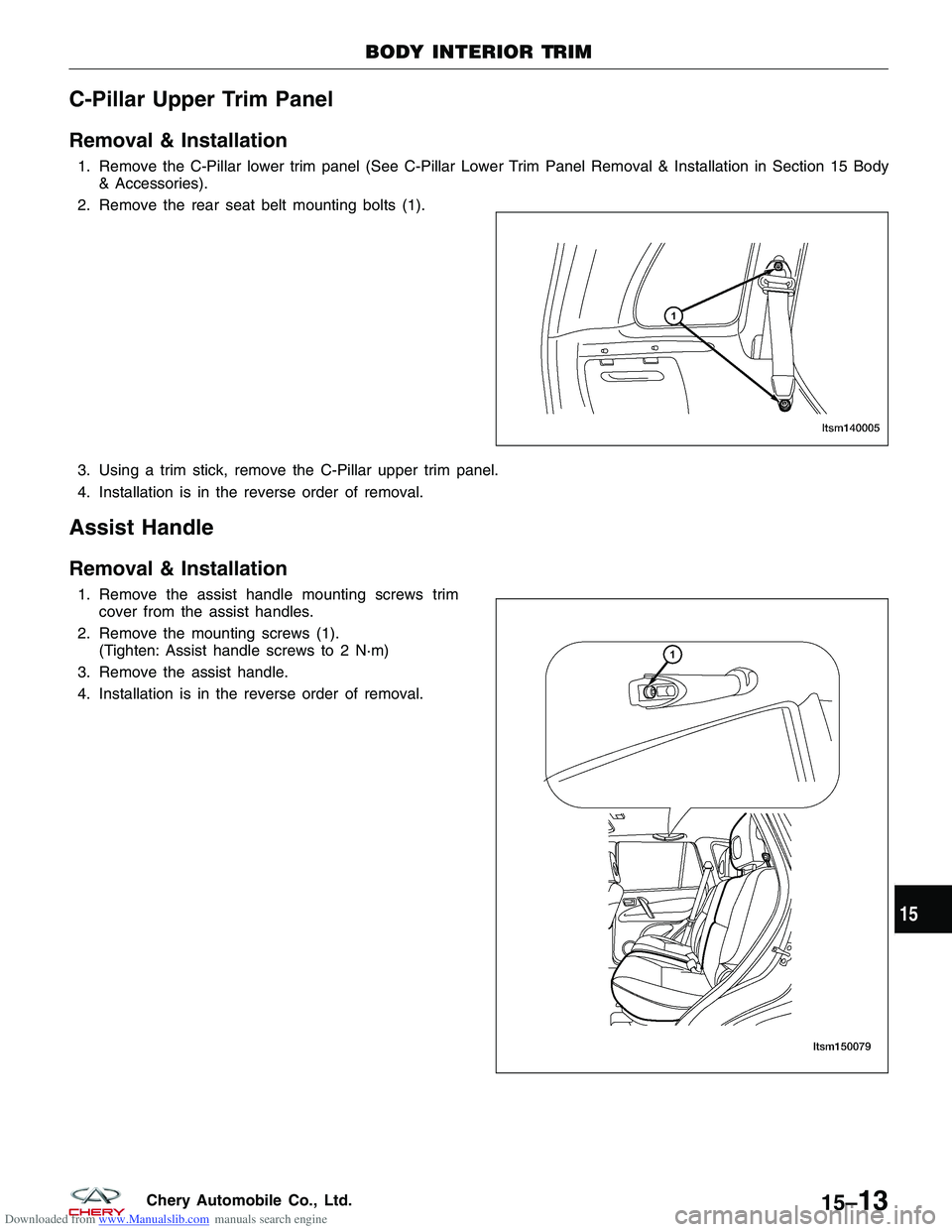 BODY INTERIOR TRIM

C-Pillar Upper Trim Panel

Removal & Installation

1. Remove the C-Pillar lower trim panel (See C-Pillar Lower Trim Panel Removal & Installation in Section 15 Body & Accessories).

2. Remove the rear seat belt mounting bolts (1).

1

ltsm140005

3. Using a trim stick, remove the C-Pillar upper trim panel.

4. Installation is in the reverse order of removal.

Assist Handle

Removal & Installation

1. Remove the assist handle mounting screws trim cover from the assist handles.

2. Remove the mounting screws (1). (Tighten: Assist handle screws to 2 N·m)

3. Remove the assist handle.

4. Installation is in the reverse order of removal.

1

ltsm150079

15

CHERY Chery Automobile Co., Ltd.

15–13

Downloaded from www.Manualslib.com manuals search engine

carmanualsonline.info